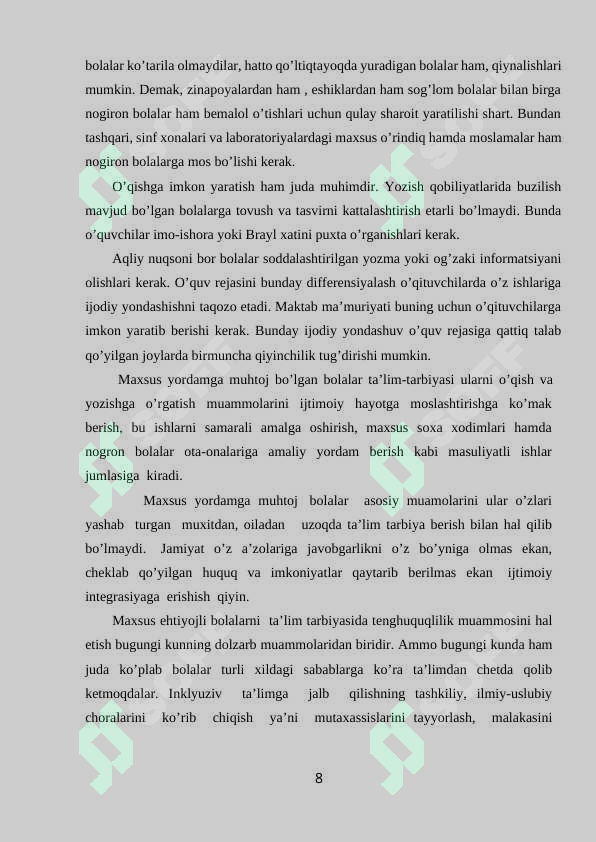 bolalar ko’tarila olmaydilar, hatto qo’ltiqtayoqda yuradigan bolalar ham, qiynalishlari mumkin. Demak, zinapoyalardan ham , eshiklardan ham sog’lom bolalar bilan birga nogiron bolalar ham bemalol o’tishlari uchun qulay sharoit yaratilishi shart. Bundan tashqari, sinf xonalari va laboratoriyalardagi maxsus o’rindiq hamda moslamalar ham nogiron bolalarga mos bo’lishi kerak.

O’qishga imkon yaratish ham juda muhimdir. Yozish qobiliyatlarida buzilish mavjud bo’lgan bolalarga tovush va tasvirni kattalashtirish etarli bo’lmaydi. Bunda o’quvchilar imo-ishora yoki Brayl xatini puxta o’rganishlari kerak.

Aqliy nuqsoni bor bolalar soddalashtirilgan yozma yoki og’zaki informatsiyani olishlari kerak. O’quv rejasini bunday differensiyalash o’qituvchilarda o’z ishlariga ijodiy yondashishni taqozo etadi. Maktab ma’muriyati buning uchun o’qituvchilarga imkon yaratib berishi kerak. Bunday ijodiy yondashuv o’quv rejasiga qattiq talab qo’yilgan joylarda birmuncha qiyinchilik tug’dirishi mumkin.

Maxsus yordamga muhtoj bo’lgan bolalar ta’lim-tarbiyasi ularni o’qish va yozishga o’rgatish muammolarini ijtimoiy hayotga moslashtirishga ko’mak berish, bu ishlarni samarali amalga oshirish, maxsus soxa xodimlari hamda nogron bolalar ota-onalariga amaliy yordam berish kabi masuliyatli ishlar jumlasiga kiradi.

Maxsus yordamga muhtoj bolalar asosiy muamolarini ular o’zlari yashab turgan muxitdan, oiladan uzoqda ta’lim tarbiya berish bilan hal qilib bo’lmaydi. Jamiyat o’z a’zolariga javobgarlikni o’z bo’yniga olmas ekan, cheklab qo’yilgan huquq va imkoniyatlar qaytarib berilmas ekan ijtimoiy integrasiyaga erishish qiyin.

Maxsus ehtiyojli bolalarni ta’lim tarbiyasida tenghuquqlilik muammosini hal etish bugungi kunning dolzarb muammolaridan biridir. Ammo bugungi kunda ham juda ko’plab bolalar turli xildagi sabablarga ko’ra ta’limdan chetda qolib ketmoqdalar. Inklyuziv ta’limga jalb qilishning tashkiliy, ilmiy-uslubiy choralarini ko’rib chiqish ya’ni mutaxassislarini tayyorlash, malakasini

8